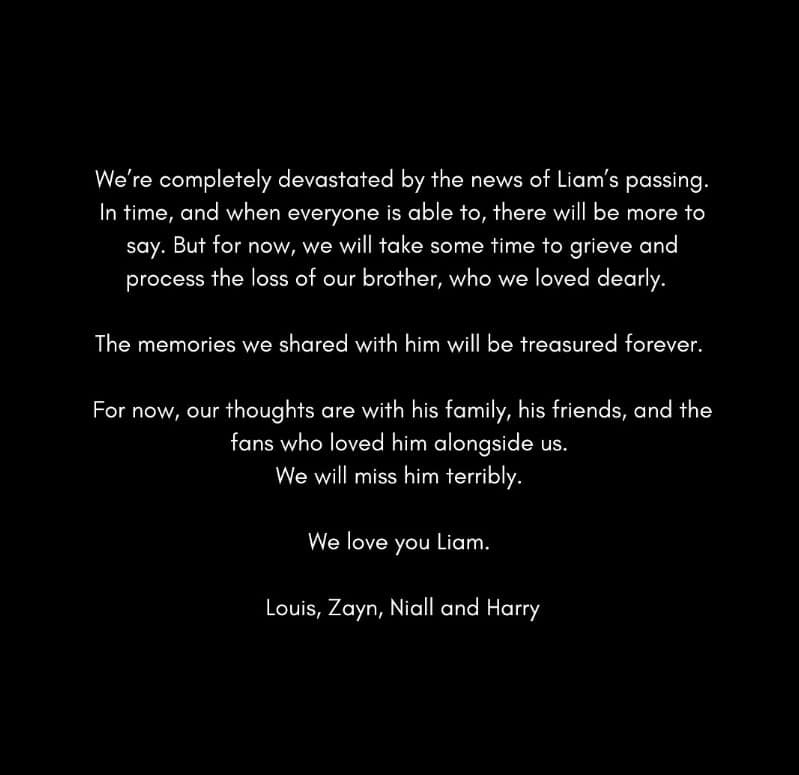 We’re completely devastated by the news of Liam’s passing. In time, and when everyone is able to, there will be more to say. But for now, we will take some time to grieve and process the loss of our brother, who we loved dearly.

The memories we shared with him will be treasured forever.

For now, our thoughts are with his family, his friends, and the fans who loved him alongside us.
We will miss him terribly.

We love you Liam.

Louis, Zayn, Niall and Harry